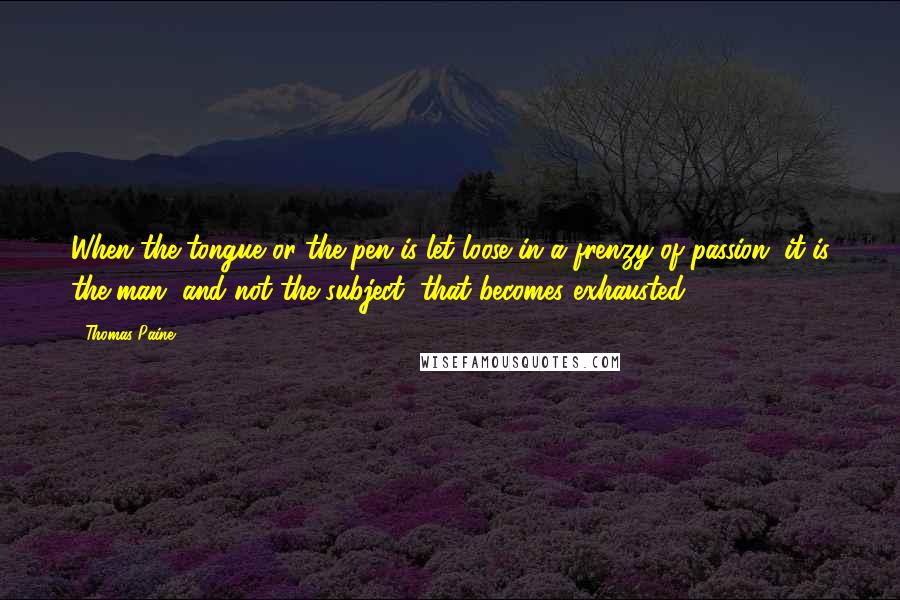 When the tongue or the pen is let loose in a frenzy of passion, it is the man, and not the subject, that becomes exhausted.

Thomas Paine

WISEFAMOUSQUOTES.COM